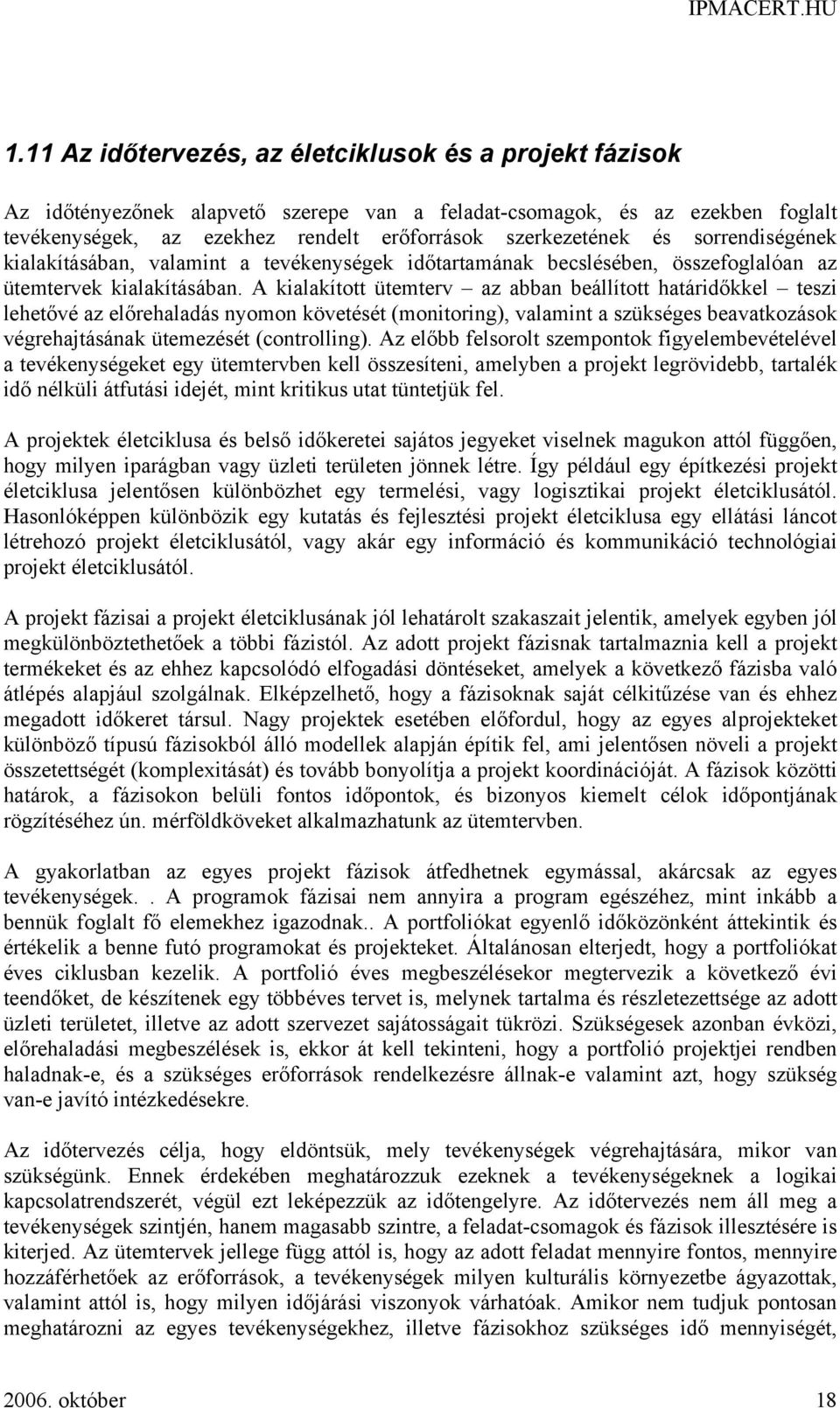 IPMACERT.HU

1.11 Az időtervezés, az életciklusok és a projekt fázisok

Az időtényezőnek alapvető szerepe van a feladat-csomagok, és az ezekben foglalt tevékenységek, az ezekhez rendelt erőforrások szerkezetének és sorrendiségének kialakításában, valamint a tevékenységek időtartamának becslésében, összefoglalóan az ütemtervek kialakításában. A kialakított ütemterv – az abban beállított határidőkkel – teszi lehetővé az előrehaladás nyomon követését (monitoring), valamint a szükséges beavatkozások végrehajtásának ütemezését (controlling). Az előbb felsorolt szempontok figyelembevételével a tevékenységeket egy ütemtervben kell összesíteni, amelyben a projekt legrövidebb, tartalék idő nélküli átfutási idejét, mint kritikus utat tüntetjük fel.

A projektek életciklusa és belső időkeretei sajátos jegyeket viselnek magukon attól függően, hogy milyen iparágban vagy üzleti területen jönnek létre. Így például egy építkezési projekt életciklusa jelentősen különbözhet egy termelési, vagy logisztikai projekt életciklusától. Hasonlóképpen különbözik egy kutatás és fejlesztési projekt életciklusa egy ellátási láncot létrehozó projekt életciklusától, vagy akár egy információ és kommunikáció technológiai projekt életciklusától.

A projekt fázisai a projekt életciklusának jól lehatárolt szakaszait jelentik, amelyek egyben jól megkülönböztethetőek a többi fázistól. Az adott projekt fázisnak tartalmaznia kell a projekt termékeket és az ehhez kapcsolódó elfogadási döntéseket, amelyek a következő fázisba való átlépés alapjául szolgálnak. Elképzelhető, hogy a fázisoknak saját célkitűzése van és ehhez megadott időkeret társul. Nagy projektek esetében előfordul, hogy az egyes alprojekteket különböző típusú fázisokból álló modellek alapján építik fel, ami jelentősen növeli a projekt összetettségét (komplexitását) és tovább bonyolítja a projekt koordinációját. A fázisok közötti határok, a fázisokon belüli fontos időpontok, és bizonyos kiemelt célok időpontjának rögzítéséhez ún. mérföldköveket alkalmazhatunk az ütemtervben.

A gyakorlatban az egyes projekt fázisok átfedhetnek egymással, akárcsak az egyes tevékenységek. . A programok fázisai nem annyira a program egészéhez, mint inkább a bennük foglalt fő elemekhez igazodnak.. A portfoliókat egyenlő időközönként áttekintik és értékelik a benne futó programokat és projekteket. Általánosan elterjedt, hogy a portfoliókat éves ciklusban kezelik. A portfolió éves megbeszélésekor megtervezik a következő évi teendőket, de készítenek egy többéves tervet is, melynek tartalma és részletezettsége az adott üzleti területet, illetve az adott szervezet sajátosságait tükrözi. Szükségesek azonban évközi, előrehaladási megbeszélések is, ekkor át kell tekinteni, hogy a portfolió projektjei rendben haladnak-e, és a szükséges erőforrások rendelkezésre állnak-e valamint azt, hogy szükség van-e javító intézkedésekre.

Az időtervezés célja, hogy eldöntsük, mely tevékenységek végrehajtására, mikor van szükségünk. Ennek érdekében meghatározzuk ezeknek a tevékenységeknek a logikai kapcsolatrendszerét, végül ezt leképezzük az időtengelyre. Az időtervezés nem áll meg a tevékenységek szintjén, hanem magasabb szintre, a feladat-csomagok és fázisok illesztésére is kiterjed. Az ütemtervek jellege függ attól is, hogy az adott feladat mennyire fontos, mennyire hozzáférhetőek az erőforrások, a tevékenységek milyen kulturális környezetbe ágyazottak, valamint attól is, hogy milyen időjárási viszonyok várhatóak. Amikor nem tudjuk pontosan meghatározni az egyes tevékenységekhez, illetve fázisokhoz szükséges idő mennyiségét,

2006. október 18